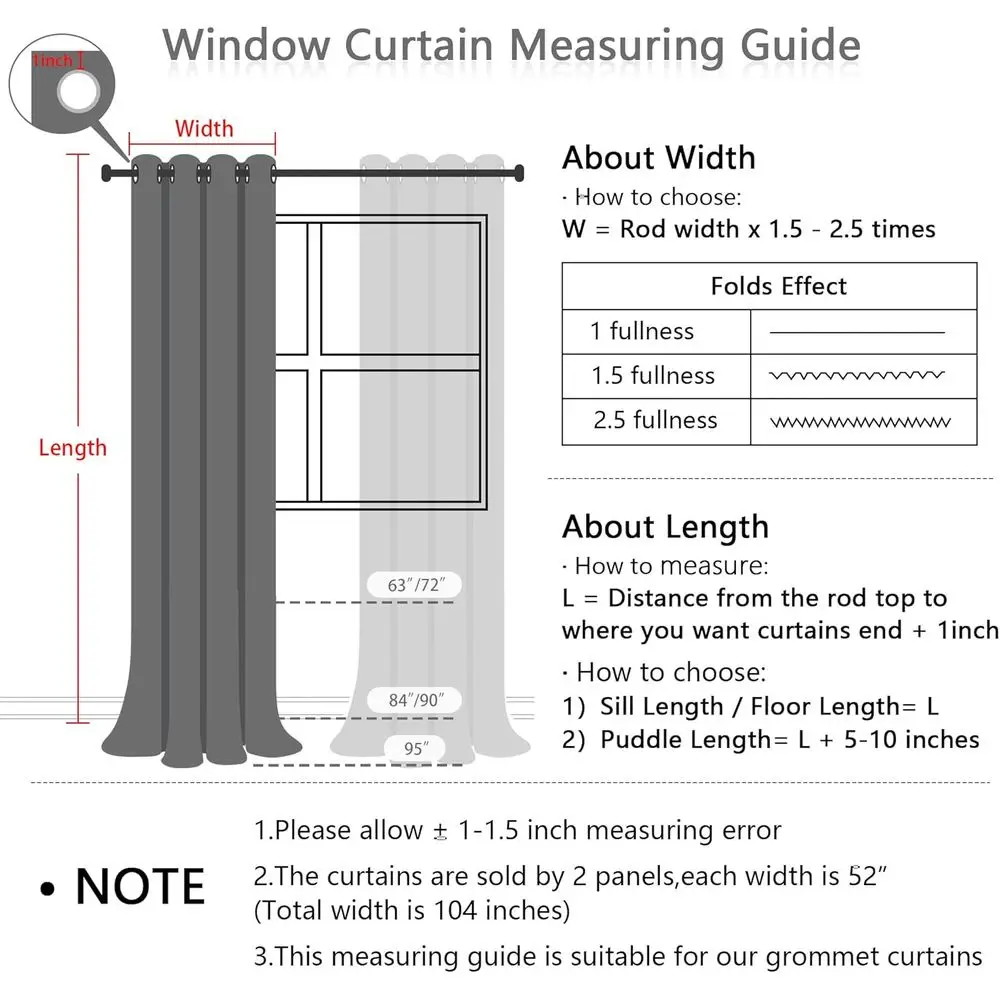 Window Curtain Measuring Guide

1inch

Width

Length

63"/72"

84"/90"

95"

About Width

· How to choose:
W = Rod width x 1.5 - 2.5 times

| Folds Effect | |
|---|---|
| 1 fullness | |
| 1.5 fullness | |
| 2.5 fullness | |

About Length

· How to measure:
L = Distance from the rod top to where you want curtains end + 1inch

· How to choose:
1) Sill Length / Floor Length= L
2) Puddle Length= L + 5-10 inches

• NOTE

1.Please allow ± 1-1.5 inch measuring error

2.The curtains are sold by 2 panels,each width is 52" (Total width is 104 inches)

3.This measuring guide is suitable for our grommet curtains